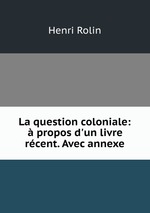 Henri Rolin

La question coloniale: à propos d'un livre récent. Avec annexe